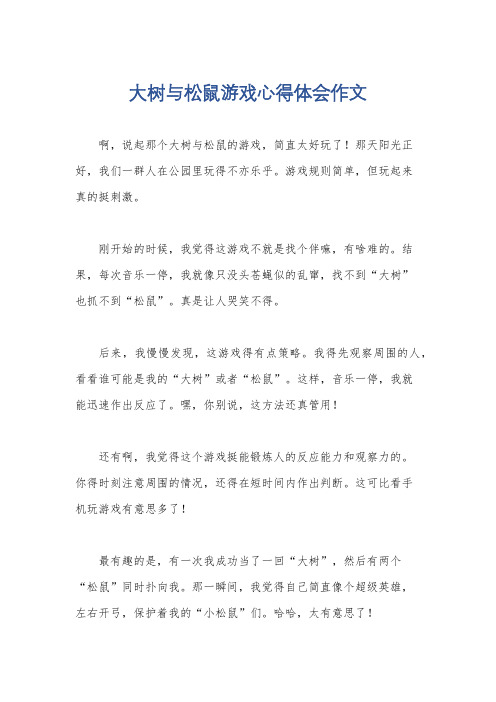 大树与松鼠游戏心得体会作文

啊，说起那个大树与松鼠的游戏，简直太好玩了！那天阳光正好，我们一群人在公园里玩得不亦乐乎。游戏规则简单，但玩起来真的挺刺激。

刚开始的时候，我觉得这游戏不就是找个伴嘛，有啥难的。结果，每次音乐一停，我就像只没头苍蝇似的乱窜，找不到“大树”也抓不到“松鼠”。真是让人哭笑不得。

后来，我慢慢发现，这游戏得有点策略。我得先观察周围的人，看看谁可能是我的“大树”或者“松鼠”。这样，音乐一停，我就能迅速作出反应了。嘿，你别说，这方法还真管用！

还有啊，我觉得这个游戏挺能锻炼人的反应能力和观察力的。你得时刻注意周围的情况，还得在短时间内作出判断。这可比看手机玩游戏有意思多了！

最有趣的是，有一次我成功当了一回“大树”，然后有两个“松鼠”同时扑向我。那一瞬间，我觉得自己简直像个超级英雄，左右开弓，保护着我的“小松鼠”们。哈哈，太有意思了！